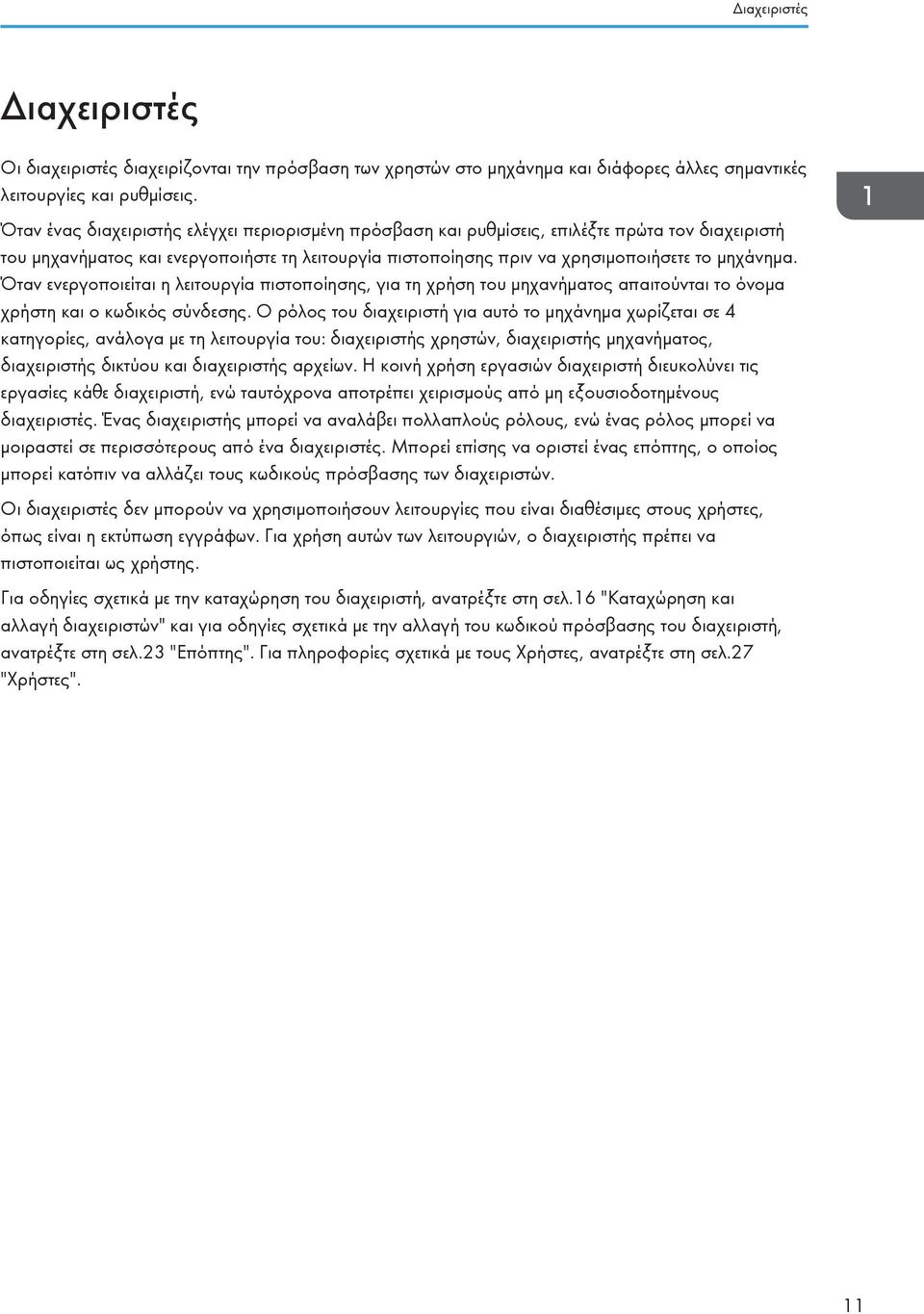 Διαχειριστές

Διαχειριστές

Οι διαχειριστές διαχειρίζονται την πρόσβαση των χρηστών στο μηχάνημα και διάφορες άλλες σημαντικές λειτουργίες και ρυθμίσεις.

1

Όταν ένας διαχειριστής ελέγχει περιορισμένη πρόσβαση και ρυθμίσεις, επιλέξτε πρώτα τον διαχειριστή του μηχανήματος και ενεργοποιήστε τη λειτουργία πιστοποίησης πριν να χρησιμοποιήσετε το μηχάνημα. Όταν ενεργοποιείται η λειτουργία πιστοποίησης, για τη χρήση του μηχανήματος απαιτούνται το όνομα χρήστη και ο κωδικός σύνδεσης. Ο ρόλος του διαχειριστή για αυτό το μηχάνημα χωρίζεται σε 4 κατηγορίες, ανάλογα με τη λειτουργία του: διαχειριστής χρηστών, διαχειριστής μηχανήματος, διαχειριστής δικτύου και διαχειριστής αρχείων. Η κοινή χρήση εργασιών διαχειριστή διευκολύνει τις εργασίες κάθε διαχειριστή, ενώ ταυτόχρονα αποτρέπει χειρισμούς από μη εξουσιοδοτημένους διαχειριστές. Ένας διαχειριστής μπορεί να αναλάβει πολλαπλούς ρόλους, ενώ ένας ρόλος μπορεί να μοιραστεί σε περισσότερους από ένα διαχειριστές. Μπορεί επίσης να οριστεί ένας επόπτης, ο οποίος μπορεί κατόπιν να αλλάζει τους κωδικούς πρόσβασης των διαχειριστών.

Οι διαχειριστές δεν μπορούν να χρησιμοποιήσουν λειτουργίες που είναι διαθέσιμες στους χρήστες, όπως είναι η εκτύπωση εγγράφων. Για χρήση αυτών των λειτουργιών, ο διαχειριστής πρέπει να πιστοποιείται ως χρήστης.

Για οδηγίες σχετικά με την καταχώρηση του διαχειριστή, ανατρέξτε στη σελ.16 "Καταχώρηση και αλλαγή διαχειριστών" και για οδηγίες σχετικά με την αλλαγή του κωδικού πρόσβασης του διαχειριστή, ανατρέξτε στη σελ.23 "Επόπτης". Για πληροφορίες σχετικά με τους Χρήστες, ανατρέξτε στη σελ.27 "Χρήστες".

11